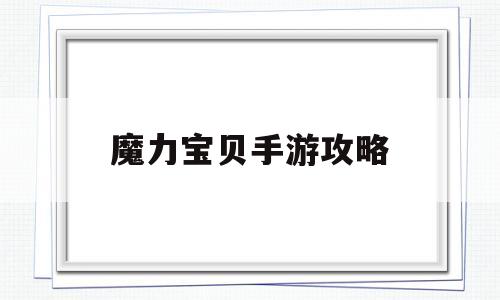 魔力宝贝手游攻略